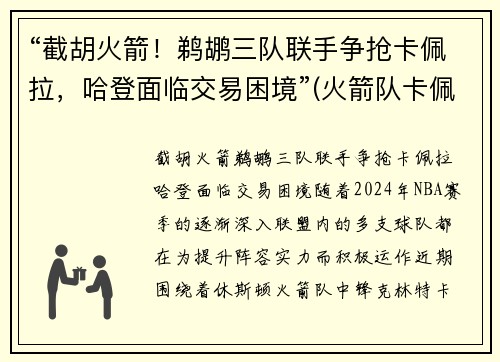 “截胡火箭！鹈鹕三队联手争抢卡佩拉，哈登面临交易困境”(火箭队卡佩

截胡火箭鹈鹕三队联手争抢卡佩拉哈登面临交易困境随着2024年NBA赛季的逐渐深入联盟内的多支球队都在为提升阵容实力而积极运作近期围绕着休斯顿火箭队中锋克林特卡